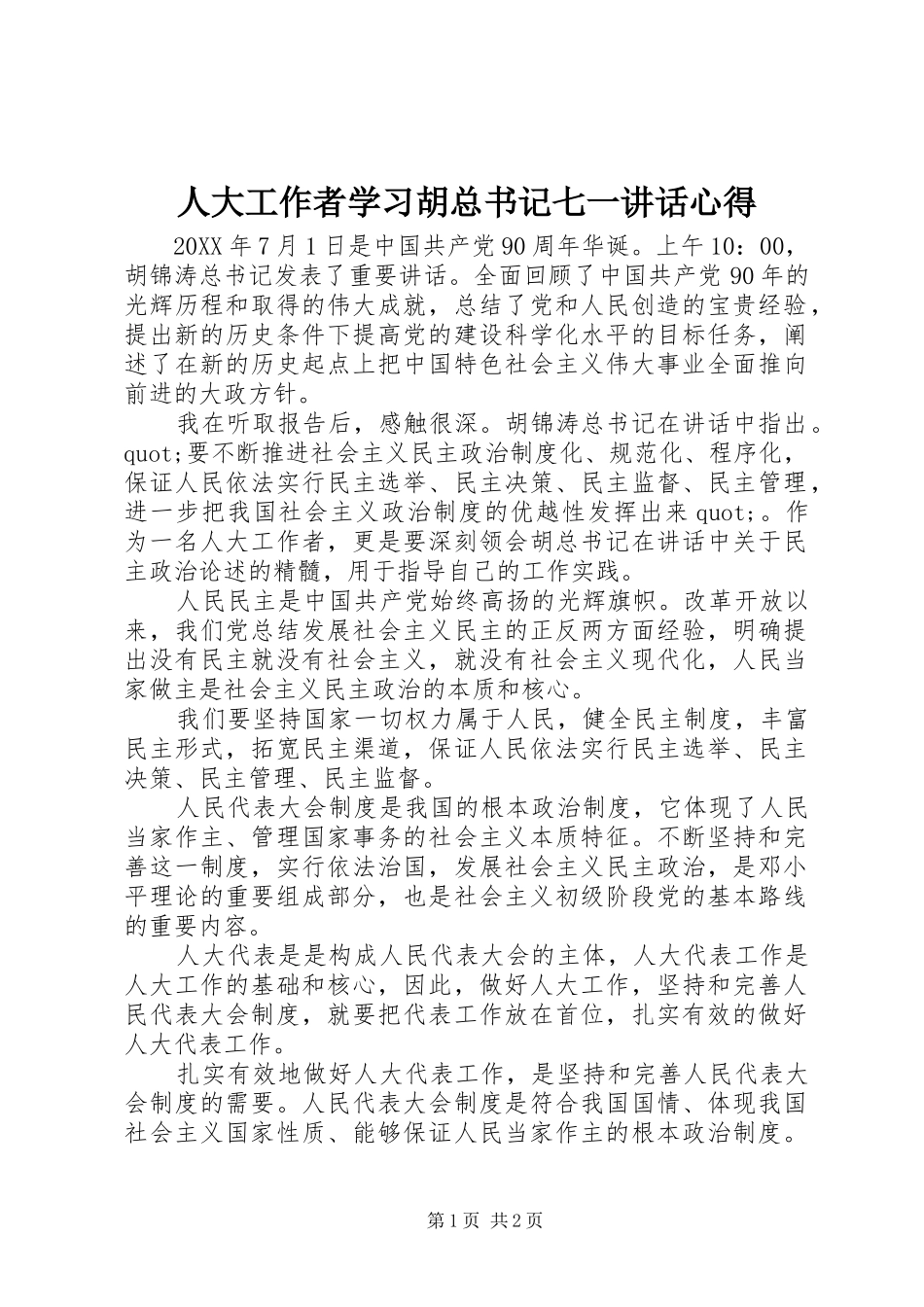 人大工作者学习胡总书记七一讲话心得

20XX 年 7 月 1 日是中国共产党 90 周年华诞。上午 10：00，胡锦涛总书记发表了重要讲话。全面回顾了中国共产党 90 年的光辉历程和取得的伟大成就，总结了党和人民创造的宝贵经验，提出新的历史条件下提高党的建设科学化水平的目标任务，阐述了在新的历史起点上把中国特色社会主义伟大事业全面推向前进的大政方针。

我在听取报告后，感触很深。胡锦涛总书记在讲话中指出。quot;要不断推进社会主义民主政治制度化、规范化、程序化，保证人民依法实行民主选举、民主决策、民主监督、民主管理，进一步把我国社会主义政治制度的优越性发挥出来 quot;。作为一名人大工作者，更是要深刻领会胡总书记在讲话中关于民主政治论述的精髓，用于指导自己的工作实践。

人民民主是中国共产党始终高扬的光辉旗帜。改革开放以来，我们党总结发展社会主义民主的正反两方面经验，明确提出没有民主就没有社会主义，就没有社会主义现代化，人民当家做主是社会主义民主政治的本质和核心。

我们要坚持国家一切权力属于人民，健全民主制度，丰富民主形式，拓宽民主渠道，保证人民依法实行民主选举、民主决策、民主管理、民主监督。

人民代表大会制度是我国的根本政治制度，它体现了人民当家作主、管理国家事务的社会主义本质特征。不断坚持和完善这一制度，实行依法治国，发展社会主义民主政治，是邓小平理论的重要组成部分，也是社会主义初级阶段党的基本路线的重要内容。

人大代表是是构成人民代表大会的主体，人大代表工作是人大工作的基础和核心，因此，做好人大工作，坚持和完善人民代表大会制度，就要把代表工作放在首位，扎实有效的做好人大代表工作。

扎实有效地做好人大代表工作，是坚持和完善人民代表大会制度的需要。人民代表大会制度是符合我国国情、体现我国社会主义国家性质、能够保证人民当家作主的根本政治制度。

第 1 页 共 2 页